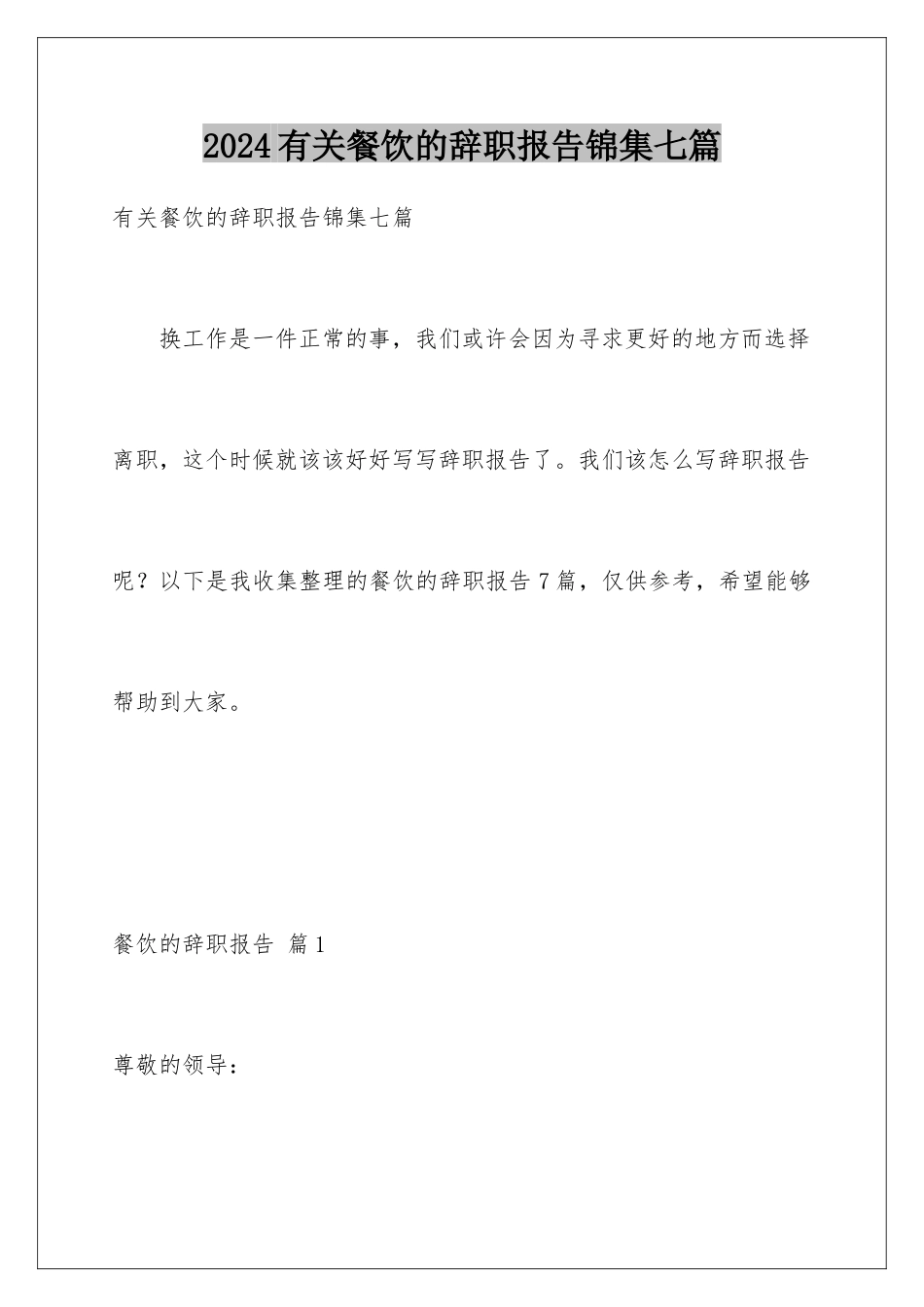 2024有关餐饮的辞职报告锦集七篇

有关餐饮的辞职报告锦集七篇

换工作是一件正常的事，我们或许会因为寻求更好的地方而选择离职，这个时候就该该好好写写辞职报告了。我们该怎么写辞职报告呢？以下是我收集整理的餐饮的辞职报告7篇，仅供参考，希望能够帮助到大家。

餐饮的辞职报告 篇1

尊敬的领导：